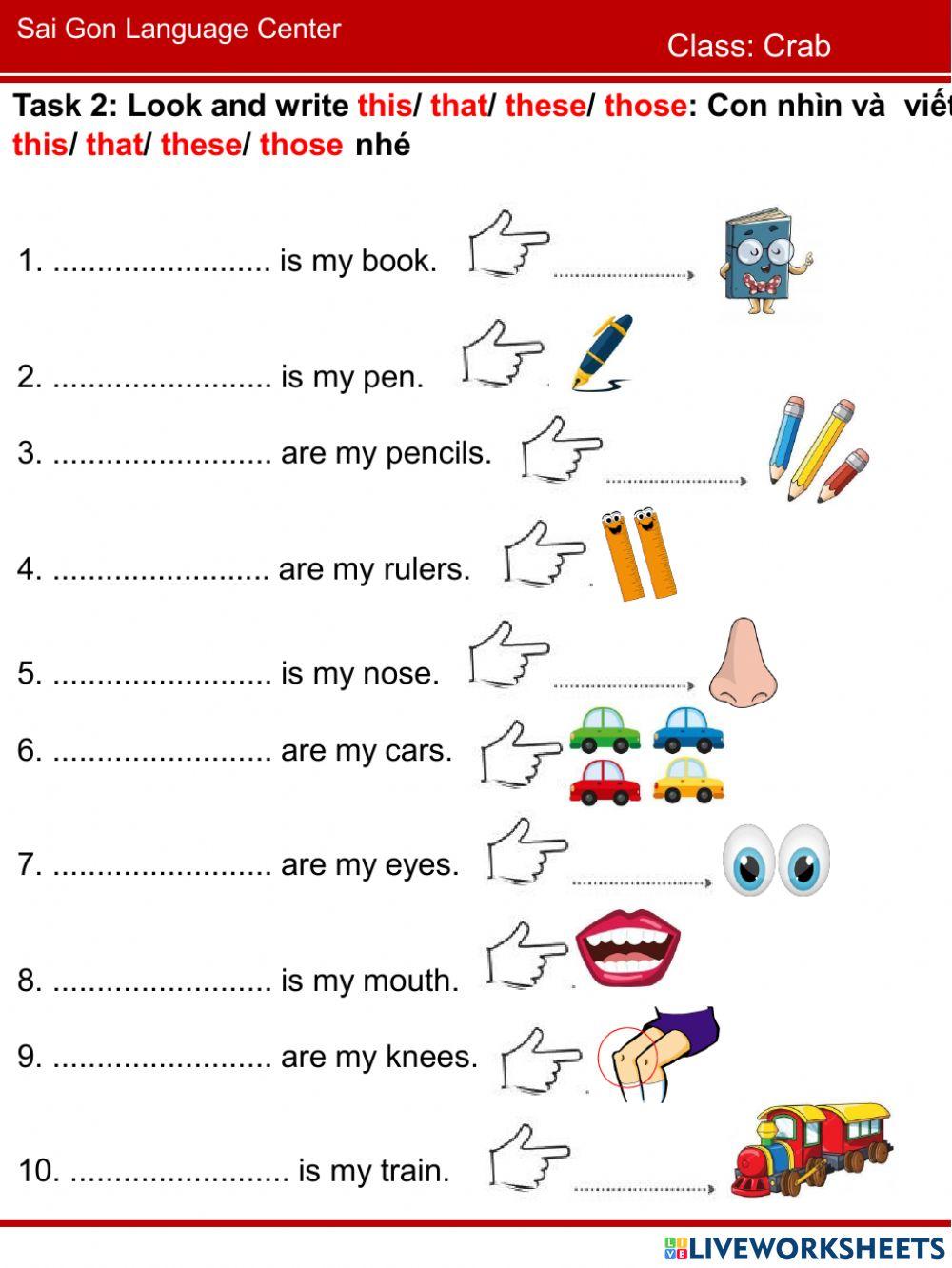 Sai Gon Language Center

Class: Crab

Task 2: Look and write this/ that/ these/ those: Con nhìn và viết this/ that/ these/ those nhé

1. ........................ is my book.

2. ........................ is my pen.

3. ........................ are my pencils.

4. ........................ are my rulers.

5. ........................ is my nose.

6. ........................ are my cars.

7. ........................ are my eyes.

8. ........................ is my mouth.

9. ........................ are my knees.

10. ........................ is my train.

LIVEWORKSHEETS